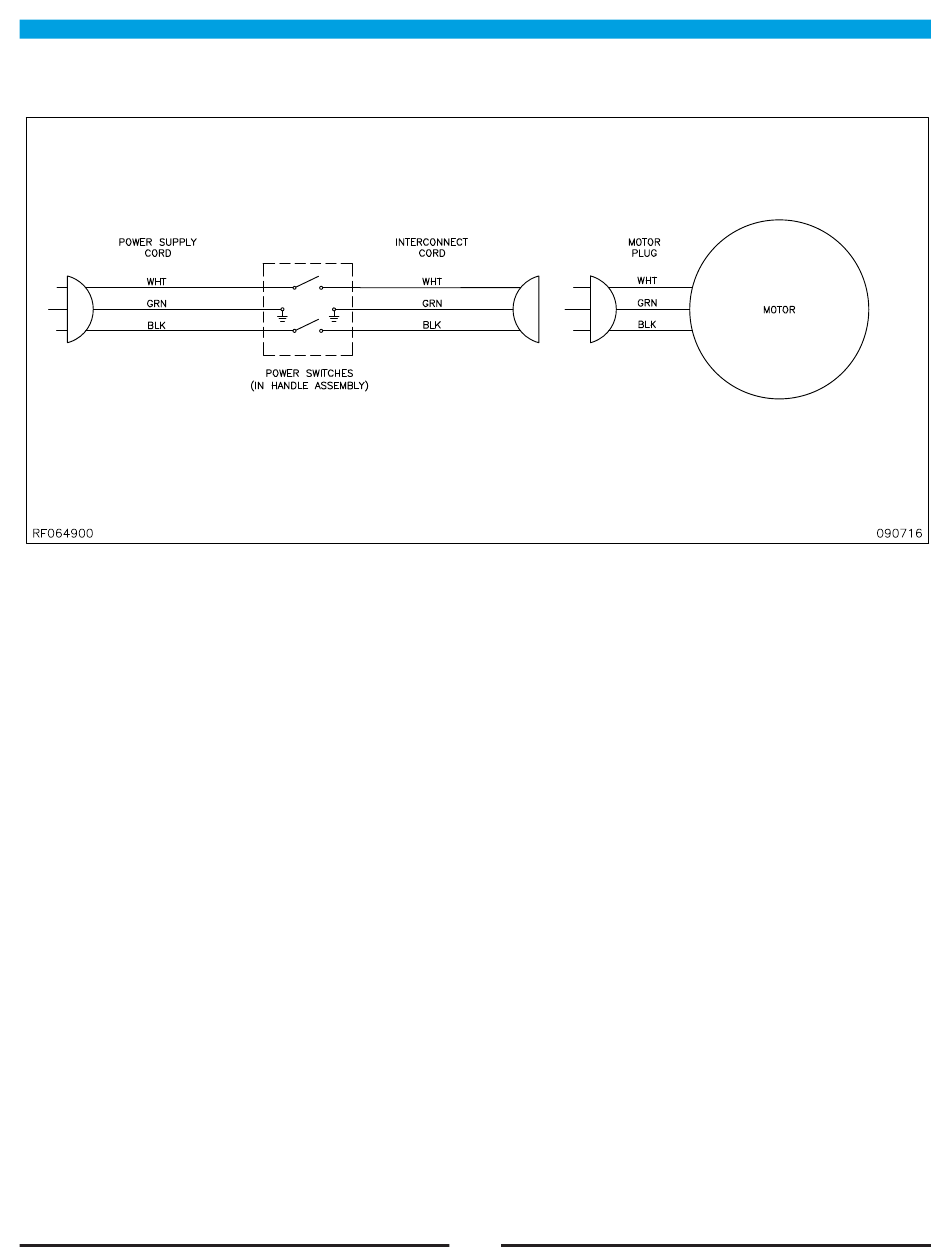 POWER SUPPLY CORD

WHT
GRN
BLK

POWER SWITCHES (IN HANDLE ASSEMBLY)

INTERCONNECT CORD

WHT
GRN
BLK

MOTOR PLUG

WHT
GRN
BLK

MOTOR

RF064900

090716